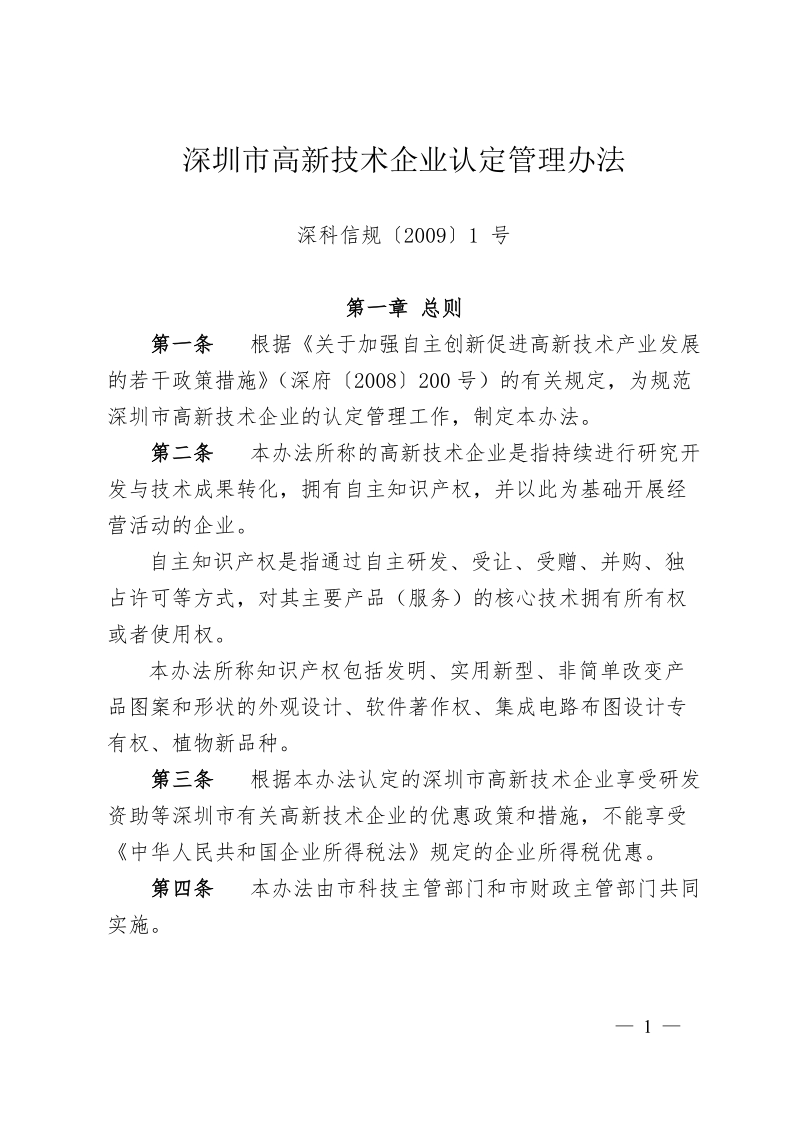 深圳市高新技术企业认定管理办法

深科信规〔2009〕1 号

第一章 总则

第一条　根据《关于加强自主创新促进高新技术产业发展的若干政策措施》（深府〔2008〕200 号）的有关规定，为规范深圳市高新技术企业的认定管理工作，制定本办法。

第二条　本办法所称的高新技术企业是指持续进行研究开发与技术成果转化，拥有自主知识产权，并以此为基础开展经营活动的企业。

自主知识产权是指通过自主研发、受让、受赠、并购、独占许可等方式，对其主要产品（服务）的核心技术拥有所有权或者使用权。

本办法所称知识产权包括发明、实用新型、非简单改变产品图案和形状的外观设计、软件著作权、集成电路布图设计专有权、植物新品种。

第三条　根据本办法认定的深圳市高新技术企业享受研发资助等深圳市有关高新技术企业的优惠政策和措施，不能享受《中华人民共和国企业所得税法》规定的企业所得税优惠。

第四条　本办法由市科技主管部门和市财政主管部门共同实施。

— 1 —